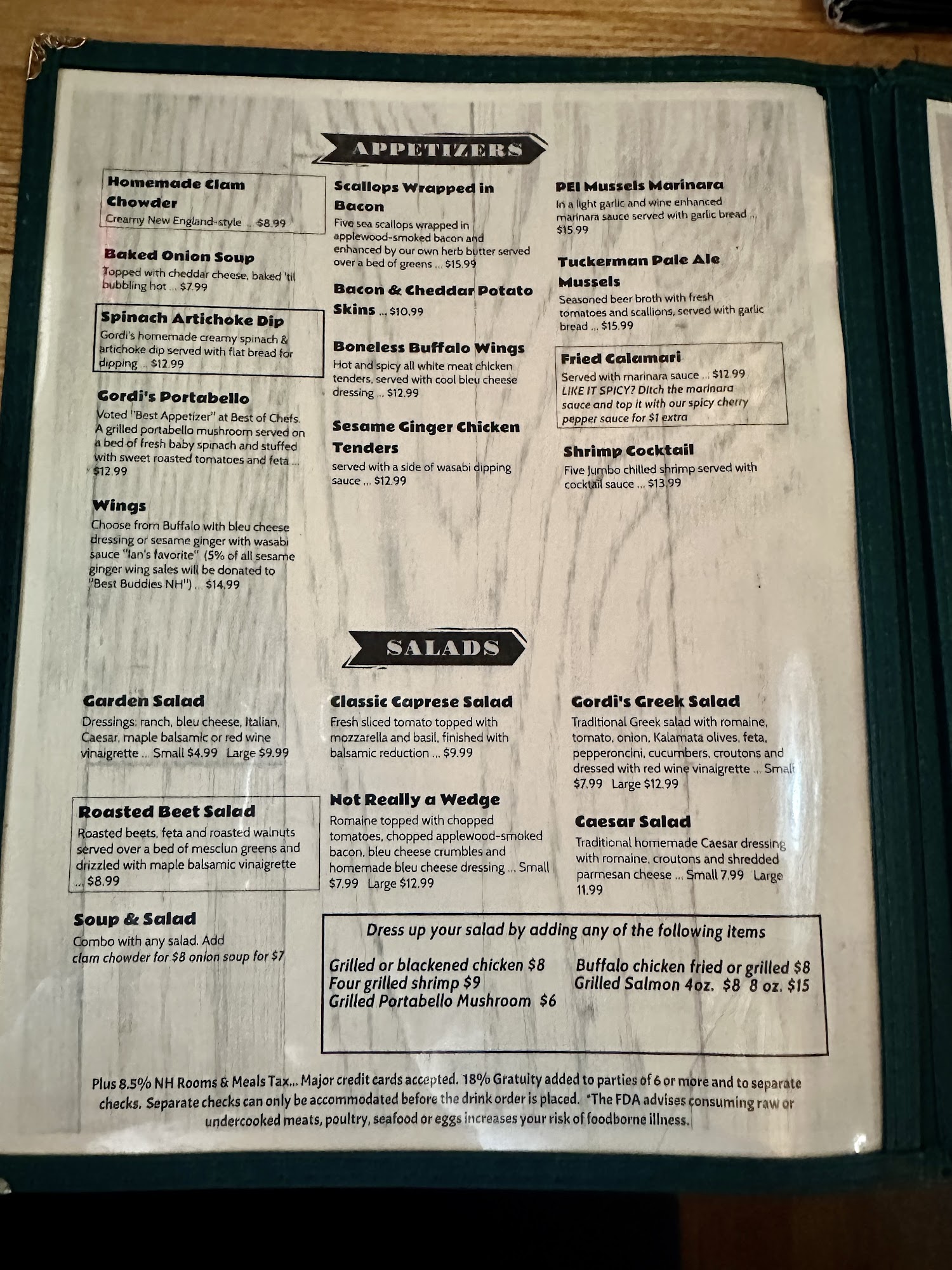 APPETIZERS

Homemade Clam Chowder
Creamy New England-style ... $8.99

Baked Onion Soup
Topped with cheddar cheese, baked 'til bubbling hot ... $7.99

Spinach Artichoke Dip
Gordi's homemade creamy spinach & artichoke dip served with flat bread for dipping ... $12.99

Gordi's Portabello
Voted "Best Appetizer" at Best of Chefs. A grilled portabello mushroom served on a bed of fresh baby spinach and stuffed with sweet roasted tomatoes and feta ... $12.99

Wings
Choose from Buffalo with bleu cheese dressing or sesame ginger with wasabi sauce "Ian's favorite" (5% of all sesame ginger wing sales will be donated to "Best Buddies NH") ... $14.99

Scallops Wrapped in Bacon
Five sea scallops wrapped in applewood-smoked bacon and enhanced by our own herb butter served over a bed of greens ... $15.99

Bacon & Cheddar Potato Skins ... $10.99

Boneless Buffalo Wings
Hot and spicy all white meat chicken tenders, served with cool bleu cheese dressing ... $12.99

Sesame Ginger Chicken Tenders
served with a side of wasabi dipping sauce ... $12.99

PEI Mussels Marinara
In a light garlic and wine enhanced marinara sauce served with garlic bread ... $15.99

Tuckerman Pale Ale Mussels
Seasoned beer broth with fresh tomatoes and scallions, served with garlic bread ... $15.99

Fried Calamari
Served with marinara sauce ... $12.99
LIKE IT SPICY? Ditch the marinara sauce and top it with our spicy cherry pepper sauce for $1 extra

Shrimp Cocktail
Five Jumbo chilled shrimp served with cocktail sauce ... $13.99

SALADS

Garden Salad
Dressings: ranch, bleu cheese, Italian, Caesar, maple balsamic or red wine vinaigrette ... Small $4.99 Large $9.99

Roasted Beet Salad
Roasted beets, feta and roasted walnuts served over a bed of mesclun greens and drizzled with maple balsamic vinaigrette ... $8.99

Soup & Salad
Combo with any salad. Add clam chowder for $8 onion soup for $7

Classic Caprese Salad
Fresh sliced tomato topped with mozzarella and basil, finished with balsamic reduction ... $9.99

Not Really a Wedge
Romaine topped with chopped tomatoes, chopped applewood-smoked bacon, bleu cheese crumbles and homemade bleu cheese dressing ... Small $7.99 Large $12.99

Gordi's Greek Salad
Traditional Greek salad with romaine, tomato, onion, Kalamata olives, feta, pepperoncini, cucumbers, croutons and dressed with red wine vinaigrette ... Small $7.99 Large $12.99

Caesar Salad
Traditional homemade Caesar dressing with romaine, croutons and shredded parmesan cheese ... Small 7.99 Large 11.99

Dress up your salad by adding any of the following items

Grilled or blackened chicken $8
Four grilled shrimp $9
Grilled Portabello Mushroom $6

Buffalo chicken fried or grilled $8
Grilled Salmon 4oz. $8 8 oz. $15

Plus 8.5% NH Rooms & Meals Tax... Major credit cards accepted. 18% Gratuity added to parties of 6 or more and to separate checks. Separate checks can only be accommodated before the drink order is placed. *The FDA advises consuming raw or undercooked meats, poultry, seafood or eggs increases your risk of foodborne illness.